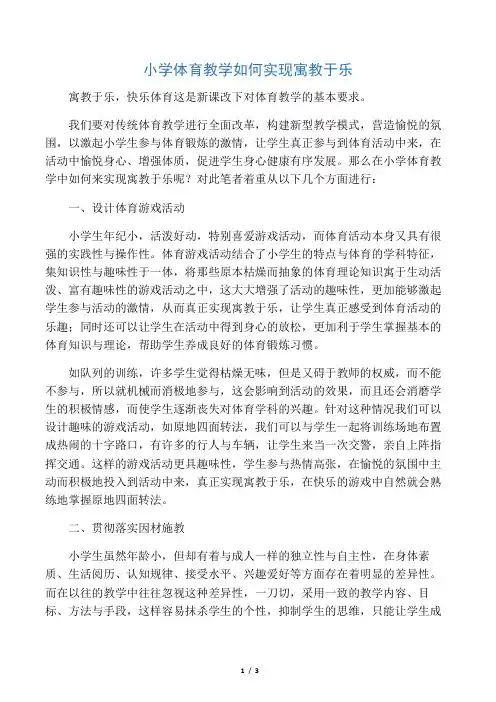 小学体育教学如何实现寓教于乐

寓教于乐，快乐体育这是新课改下对体育教学的基本要求。

我们要对传统体育教学进行全面改革，构建新型教学模式，营造愉悦的氛围，以激起小学生参与体育锻炼的激情，让学生真正参与到体育活动中来，在活动中愉悦身心、增强体质，促进学生身心健康有序发展。那么在小学体育教学中如何来实现寓教于乐呢？对此笔者着重从以下几个方面进行：

一、设计体育游戏活动

小学生年纪小，活泼好动，特别喜爱游戏活动，而体育活动本身又具有很强的实践性与操作性。体育游戏活动结合了小学生的特点与体育的学科特征，集知识性与趣味性于一体，将那些原本枯燥而抽象的体育理论知识寓于生动活泼、富有趣味性的游戏活动之中，这大大增强了活动的趣味性，更加能够激起学生参与活动的激情，从而真正实现寓教于乐，让学生真正感受到体育活动的乐趣；同时还可以让学生在活动中得到身心的放松，更加利于学生掌握基本的体育知识与理论，帮助学生养成良好的体育锻炼习惯。

如队列的训练，许多学生觉得枯燥无味，但是又碍于教师的权威，而不能不参与，所以就机械而消极地参与，这会影响到活动的效果，而且还会消磨学生的积极情感，而使学生逐渐丧失对体育学科的兴趣。针对这种情况我们可以设计趣味的游戏活动，如原地四面转法，我们可以与学生一起将训练场地布置成热闹的十字路口，有许多的行人与车辆，让学生来当一次交警，亲自上阵指挥交通。这样的游戏活动更具趣味性，学生参与热情高涨，在愉悦的氛围中主动而积极地投入到活动中来，真正实现寓教于乐，在快乐的游戏中自然就会熟练地掌握原地四面转法。

二、贯彻落实因材施教

小学生虽然年龄小，但却有着与成人一样的独立性与自主性，在身体素质、生活阅历、认知规律、接受水平、兴趣爱好等方面存在着明显的差异性。而在以往的教学中往往忽视这种差异性，一刀切，采用一致的教学内容、目标、方法与手段，这样容易抹杀学生的个性，抑制学生的思维，只能让学生成

1 / 3